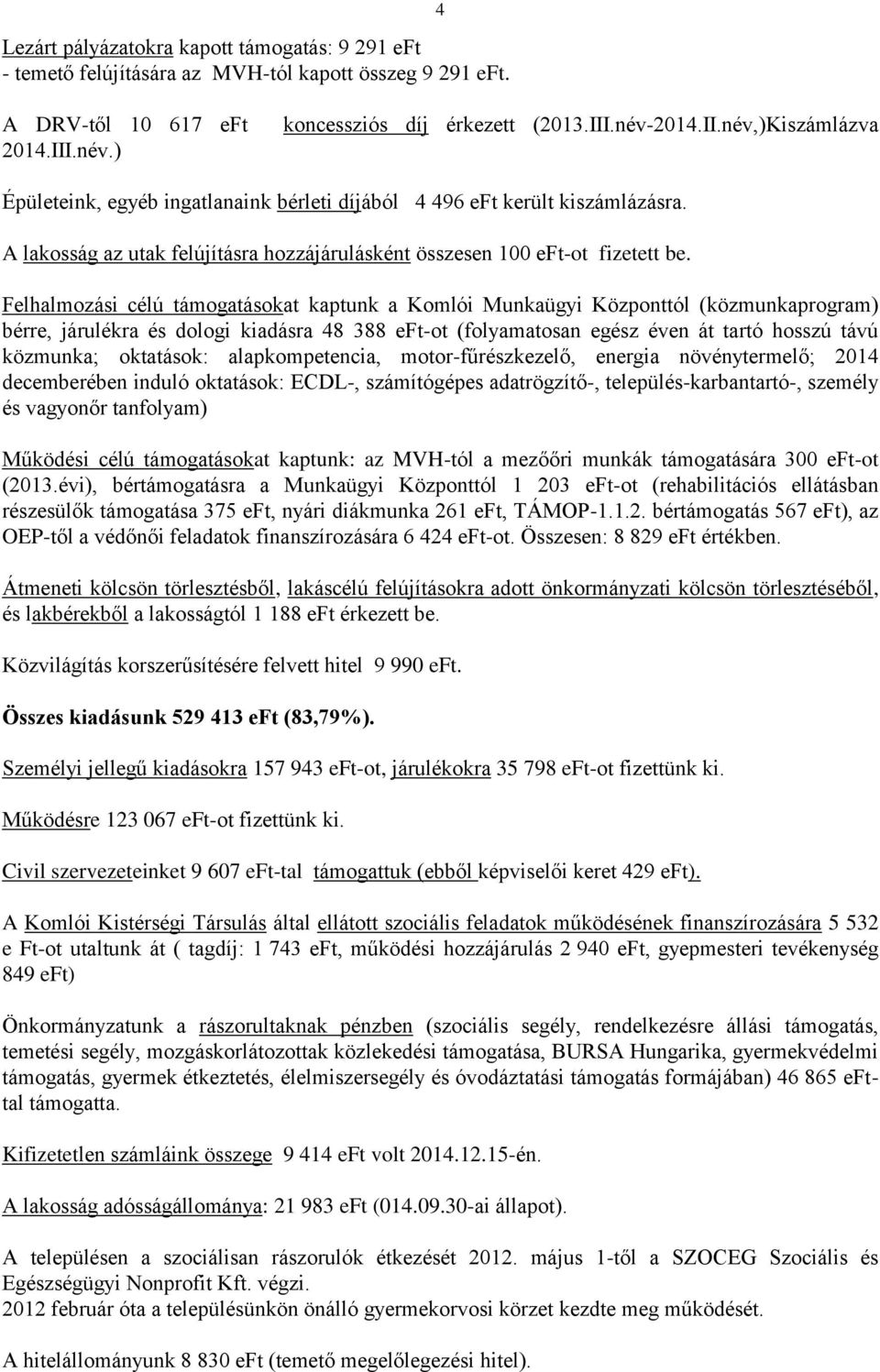 4

Lezárt pályázatokra kapott támogatás: 9 291 eFt
- temető felújítására az MVH-tól kapott összeg 9 291 eFt.

A DRV-től 10 617 eFt koncessziós díj érkezett (2013.III.név-2014.II.név,)Kiszámlázva 2014.III.név.)

Épületeink, egyéb ingatlanaink bérleti díjából 4 496 eFt került kiszámlázásra.

A lakosság az utak felújításra hozzájárulásként összesen 100 eFt-ot fizetett be.

Felhalmozási célú támogatásokat kaptunk a Komlói Munkaügyi Központtól (közmunkaprogram) bérre, járulékra és dologi kiadásra 48 388 eFt-ot (folyamatosan egész éven át tartó hosszú távú közmunka; oktatások: alapkompetencia, motor-fűrészkezelő, energia növénytermelő; 2014 decemberében induló oktatások: ECDL-, számítógépes adatrögzítő-, település-karbantartó-, személy és vagyonőr tanfolyam)

Működési célú támogatásokat kaptunk: az MVH-tól a mezőőri munkák támogatására 300 eFt-ot (2013.évi), bértámogatásra a Munkaügyi Központtól 1 203 eFt-ot (rehabilitációs ellátásban részesülők támogatása 375 eFt, nyári diákmunka 261 eFt, TÁMOP-1.1.2. bértámogatás 567 eFt), az OEP-től a védőnői feladatok finanszírozására 6 424 eFt-ot. Összesen: 8 829 eFt értékben.

Átmeneti kölcsön törlesztésből, lakáscélú felújításokra adott önkormányzati kölcsön törlesztéséből, és lakbérekből a lakosságtól 1 188 eFt érkezett be.

Közvilágítás korszerűsítésére felvett hitel 9 990 eFt.

Összes kiadásunk 529 413 eFt (83,79%).

Személyi jellegű kiadásokra 157 943 eFt-ot, járulékokra 35 798 eFt-ot fizettünk ki.

Működésre 123 067 eFt-ot fizettünk ki.

Civil szervezeteinket 9 607 eFt-tal támogattuk (ebből képviselői keret 429 eFt).

A Komlói Kistérségi Társulás által ellátott szociális feladatok működésének finanszírozására 5 532 e Ft-ot utaltunk át ( tagdíj: 1 743 eFt, működési hozzájárulás 2 940 eFt, gyepmesteri tevékenység 849 eFt)

Önkormányzatunk a rászorultaknak pénzben (szociális segély, rendelkezésre állási támogatás, temetési segély, mozgáskorlátozottak közlekedési támogatása, BURSA Hungarika, gyermekvédelmi támogatás, gyermek étkeztetés, élelmiszersegély és óvodáztatási támogatás formájában) 46 865 eFt-tal támogatta.

Kifizetetlen számláink összege 9 414 eFt volt 2014.12.15-én.

A lakosság adósságállománya: 21 983 eFt (014.09.30-ai állapot).

A településen a szociálisan rászorulók étkezését 2012. május 1-től a SZOCEG Szociális és Egészségügyi Nonprofit Kft. végzi.
2012 február óta a településünkön önálló gyermekorvosi körzet kezdte meg működését.

A hitelállományunk 8 830 eFt (temető megelőlegezési hitel).